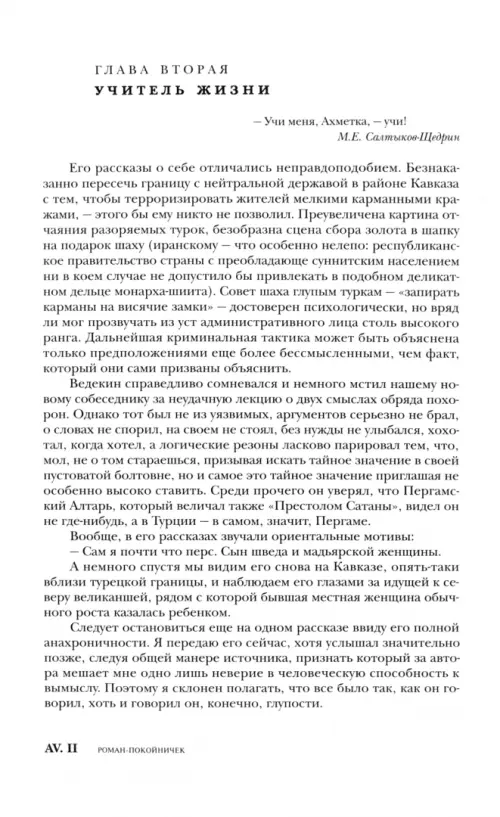 ГЛАВА ВТОРАЯ
УЧИТЕЛЬ ЖИЗНИ

– Учи меня, Ахметка, – учи!
М.Е. Салтыков-Щедрин

Его рассказы о себе отличались неправдоподобием. Безнаказанно пересечь границу с нейтральной державой в районе Кавказа с тем, чтобы терроризировать жителей мелкими карманными кражами, – этого бы ему никто не позволил. Преувеличена картина отчаяния разоряемых турок, безобразна сцена сбора золота в шапку на подарок шаху (иранскому – что особенно нелепо: республиканское правительство страны с преобладающе суннитским населением ни в коем случае не допустило бы привлекать в подобном деликатном дельце монарха-шиита). Совет шаха глупым туркам – «запирать карманы на висячие замки» – достоверен психологически, но вряд ли мог прозвучать из уст административного лица столь высокого ранга. Дальнейшая криминальная тактика может быть объяснена только предположениями еще более бессмысленными, чем факт, который они сами призваны объяснить.

Ведекин справедливо сомневался и немного мстил нашему новому собеседнику за неудачную лекцию о двух смыслах обряда похорон. Однако тот был не из уязвимых, аргументов серьезно не брал, о словах не спорил, на своем не стоял, без нужды не улыбался, хохотал, когда хотел, а логические резоны ласково парировал тем, что, мол, не о том стараешься, призывая искать тайное значение в своей пустоватой болтовне, но и самое это тайное значение приглашая не особенно высоко ставить. Среди прочего он уверял, что Пергамский Алтарь, который величал также «Престолом Сатаны», видел он не где-нибудь, а в Турции – в самом, значит, Пергаме.

Вообще, в его рассказах звучали ориентальные мотивы:

– Сам я почти что перс. Сын шведа и мадьярской женщины.

А немного спустя мы видим его снова на Кавказе, опять-таки вблизи турецкой границы, и наблюдаем его глазами за идущей к северу великаншей, рядом с которой бывшая местная женщина обычного роста казалась ребенком.

Следует остановиться еще на одном рассказе ввиду его полной анахроничности. Я передаю его сейчас, хотя услышал значительно позже, следуя общей манере источника, признать который за автора мешает мне одно лишь неверие в человеческую способность к вымыслу. Поэтому я склонен полагать, что все было так, как он говорил, хоть и говорил он, конечно, глупости.

AV. II РОМАН-ПОКОЙНИЧЕК